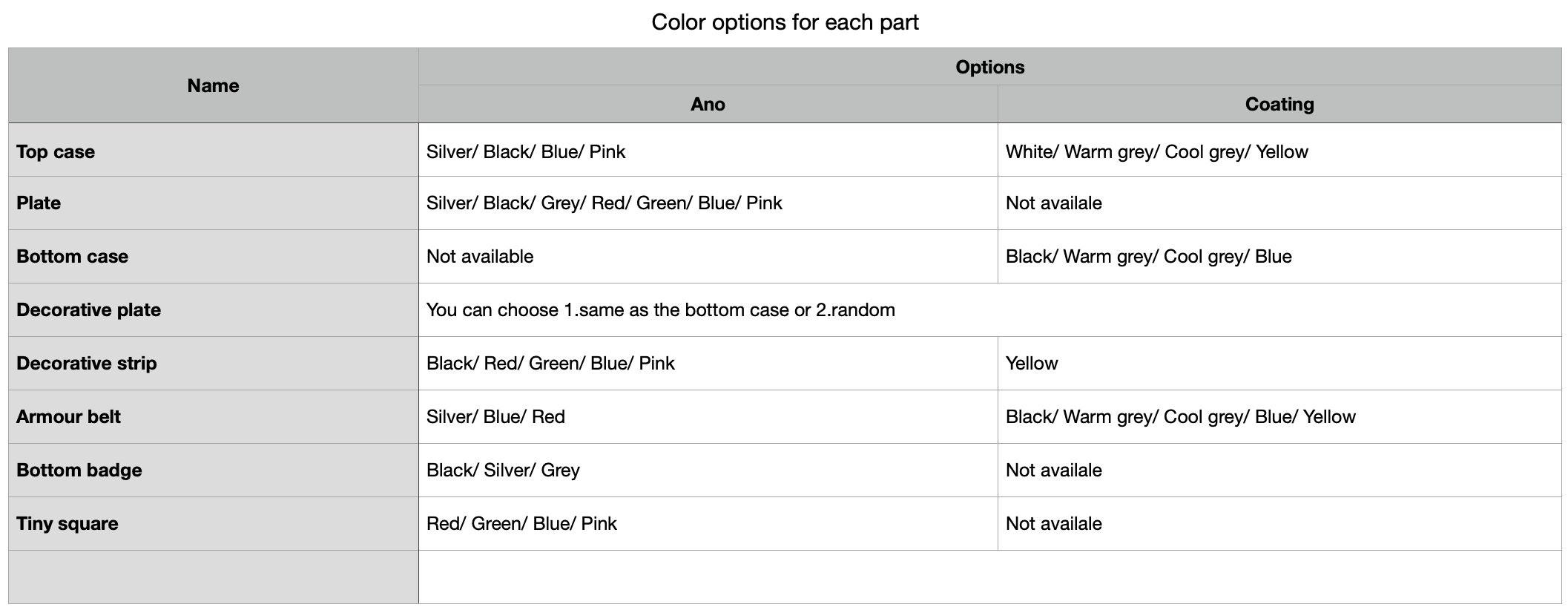 Color options for each part

| Name | Options | |
|---|---|---|
| | Ano | Coating |
| Top case | Silver/ Black/ Blue/ Pink | White/ Warm grey/ Cool grey/ Yellow |
| Plate | Silver/ Black/ Grey/ Red/ Green/ Blue/ Pink | Not availale |
| Bottom case | Not available | Black/ Warm grey/ Cool grey/ Blue |
| Decorative plate | You can choose 1.same as the bottom case or 2.random | |
| Decorative strip | Black/ Red/ Green/ Blue/ Pink | Yellow |
| Armour belt | Silver/ Blue/ Red | Black/ Warm grey/ Cool grey/ Blue/ Yellow |
| Bottom badge | Black/ Silver/ Grey | Not availale |
| Tiny square | Red/ Green/ Blue/ Pink | Not availale |
| | | |